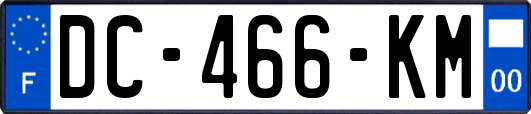 F

DC-466-KM

00